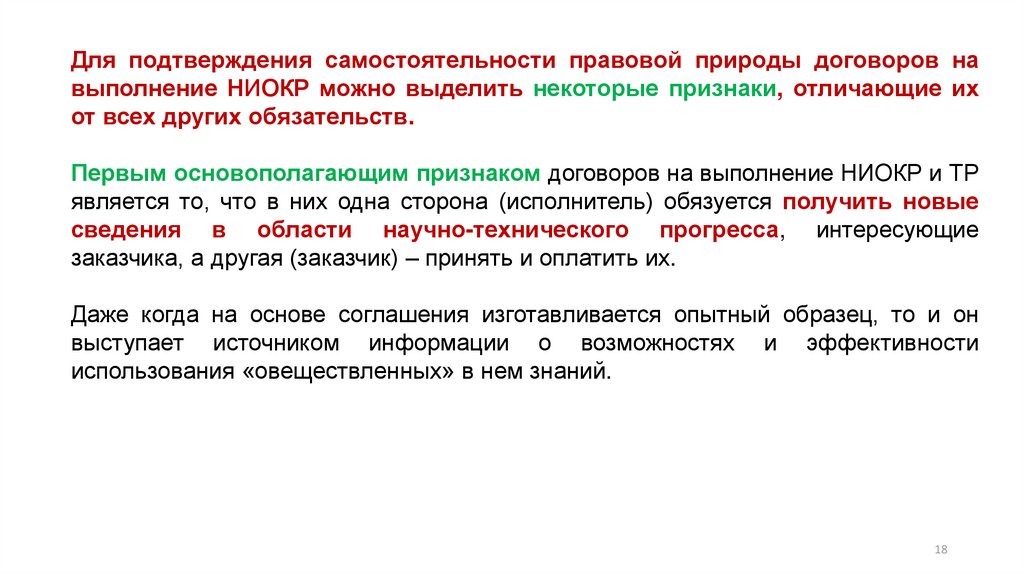 Для подтверждения самостоятельности правовой природы договоров на выполнение НИОКР можно выделить некоторые признаки, отличающие их от всех других обязательств.

Первым основополагающим признаком договоров на выполнение НИОКР и ТР является то, что в них одна сторона (исполнитель) обязуется получить новые сведения в области научно-технического прогресса, интересующие заказчика, а другая (заказчик) – принять и оплатить их.

Даже когда на основе соглашения изготавливается опытный образец, то и он выступает источником информации о возможностях и эффективности использования «овеществленных» в нем знаний.

18